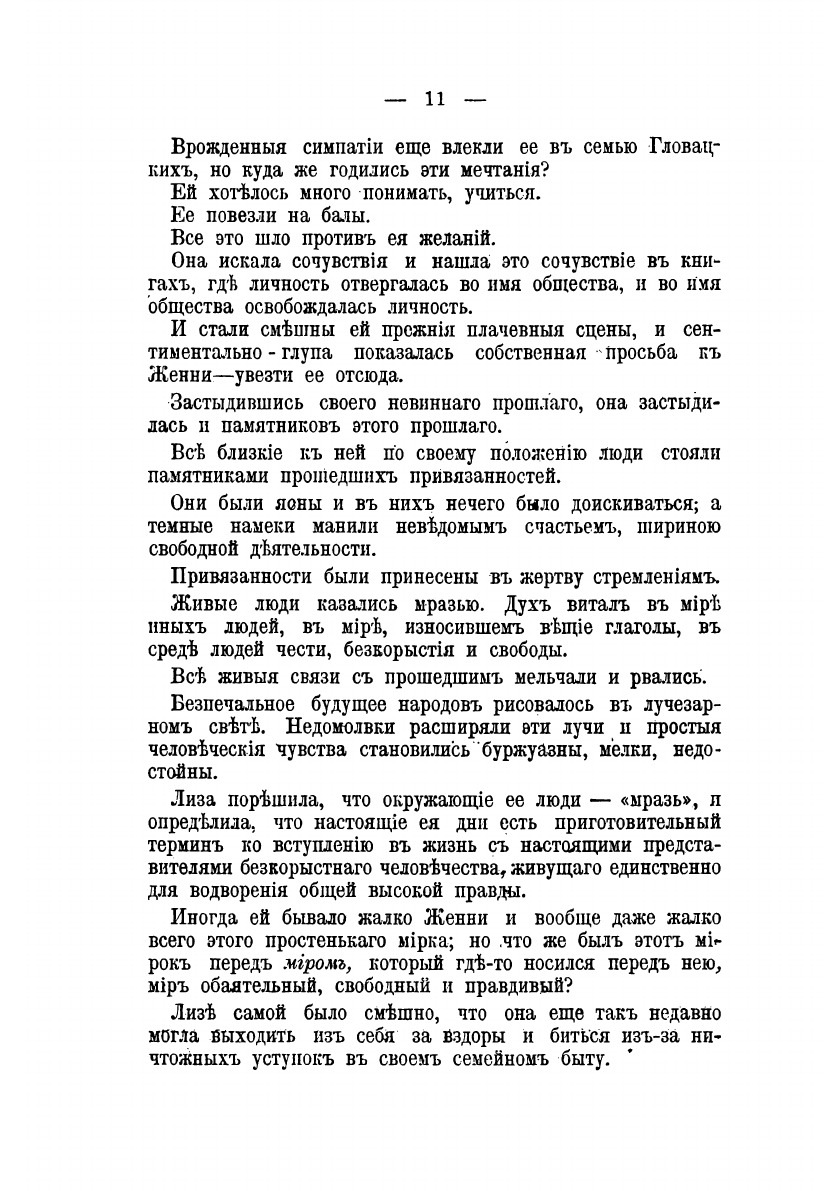 — 11 —

Врожденныя симпатіи еще влекли ее въ семью Гловацкихъ, но куда же годились эти мечтанія?

Ей хотѣлось много понимать, учиться.

Ее повезли на балы.

Все это шло противъ ея желаній.

Она искала сочувствія и нашла это сочувствіе въ книгахъ, гдѣ личность отвергалась во имя общества, и во имя общества освобождалась личность.

И стали смѣшны ей прежнія плачевныя сцены, и сентиментально-глупа показалась собственная просьба къ Женни—увезти ее отсюда.

Застыдившись своего невиннаго прошлаго, она застыдилась и памятниковъ этого прошлаго.

Всѣ близкіе къ ней по своему положенію люди стояли памятниками прошедшихъ привязанностей.

Они были ясны и въ нихъ нечего было доискиваться; а темные намеки манили невѣдомымъ счастьемъ, шириною свободной дѣятельности.

Привязанности были принесены въ жертву стремленіямъ.

Живые люди казались мразью. Духъ виталъ въ мірѣ иныхъ людей, въ мірѣ, износившемъ вѣщіе глаголы, въ средѣ людей чести, безкорыстія и свободы.

Всѣ живыя связи съ прошедшимъ мельчали и рвались.

Безпечальное будущее народовъ рисовалось въ лучезарномъ свѣтѣ. Недомолвки расширяли эти лучи и простыя человѣческія чувства становились буржуазны, мелки, недостойны.

Лиза порѣшила, что окружающіе ее люди — «мразь», и опредѣлила, что настоящіе ея дни есть приготовительный терминъ ко вступленію въ жизнь съ настоящими представителями безкорыстнаго человѣчества, живущаго единственно для водворенія общей высокой правды.

Иногда ей бывало жалко Женни и вообще даже жалко всего этого простенькаго мірка; но что же былъ этотъ мірокъ передъ міромъ, который гдѣ-то носился передъ нею, міръ обаятельный, свободный и правдивый?

Лизѣ самой было смѣшно, что она еще такъ недавно могла выходить изъ себя за вздоры и биться изъ-за ничтожныхъ уступокъ въ своемъ семейномъ быту.